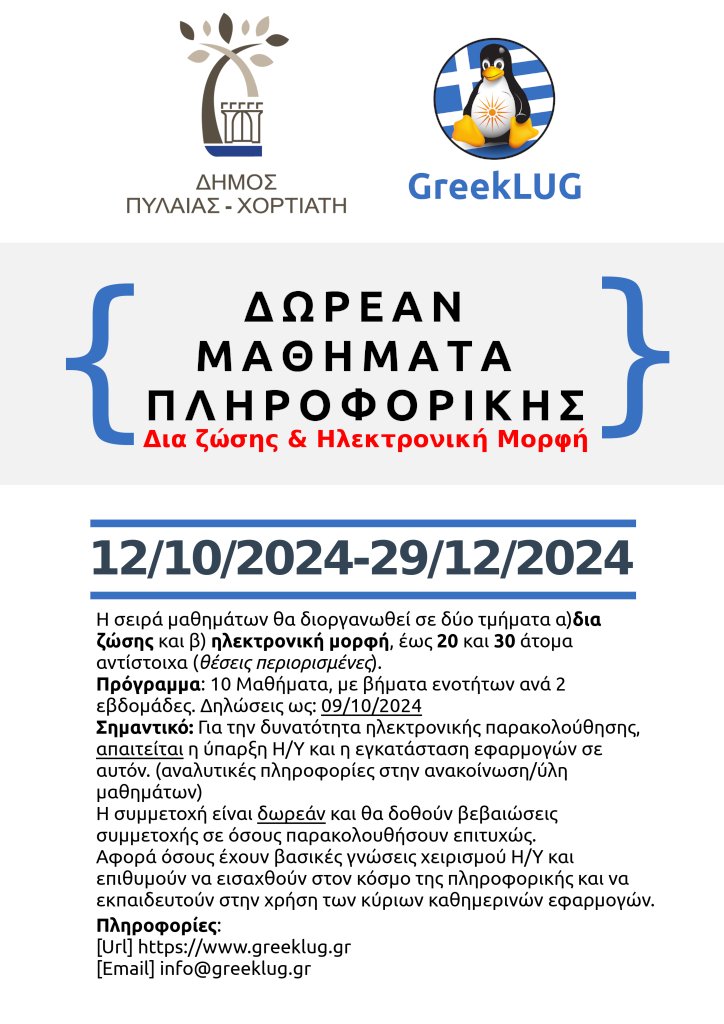 ΔΗΜΟΣ
ΠΥΛΑΙΑΣ - ΧΟΡΤΙΑΤΗ

GreekLUG

{ ΔΩΡΕΑΝ
ΜΑΘΗΜΑΤΑ
ΠΛΗΡΟΦΟΡΙΚΗΣ }
Δια ζώσης & Ηλεκτρονική Μορφή

12/10/2024-29/12/2024

Η σειρά μαθημάτων θα διοργανωθεί σε δύο τμήματα α)δια ζώσης και β) ηλεκτρονική μορφή, έως 20 και 30 άτομα αντίστοιχα (θέσεις περιορισμένες).
Πρόγραμμα: 10 Μαθήματα, με βήματα ενοτήτων ανά 2 εβδομάδες. Δηλώσεις ως: 09/10/2024
Σημαντικό: Για την δυνατότητα ηλεκτρονικής παρακολούθησης, απαιτείται η ύπαρξη Η/Υ και η εγκατάσταση εφαρμογών σε αυτόν. (αναλυτικές πληροφορίες στην ανακοίνωση/ύλη μαθημάτων)
Η συμμετοχή είναι δωρεάν και θα δοθούν βεβαιώσεις συμμετοχής σε όσους παρακολουθήσουν επιτυχώς.
Αφορά όσους έχουν βασικές γνώσεις χειρισμού Η/Υ και επιθυμούν να εισαχθούν στον κόσμο της πληροφορικής και να εκπαιδευτούν στην χρήση των κύριων καθημερινών εφαρμογών.
Πληροφορίες:
[Url] https://www.greeklug.gr
[Email] info@greeklug.gr